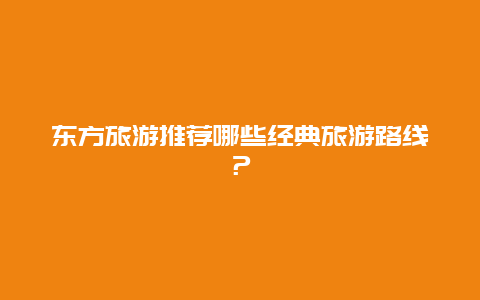 东方旅游推荐哪些经典旅游路线？